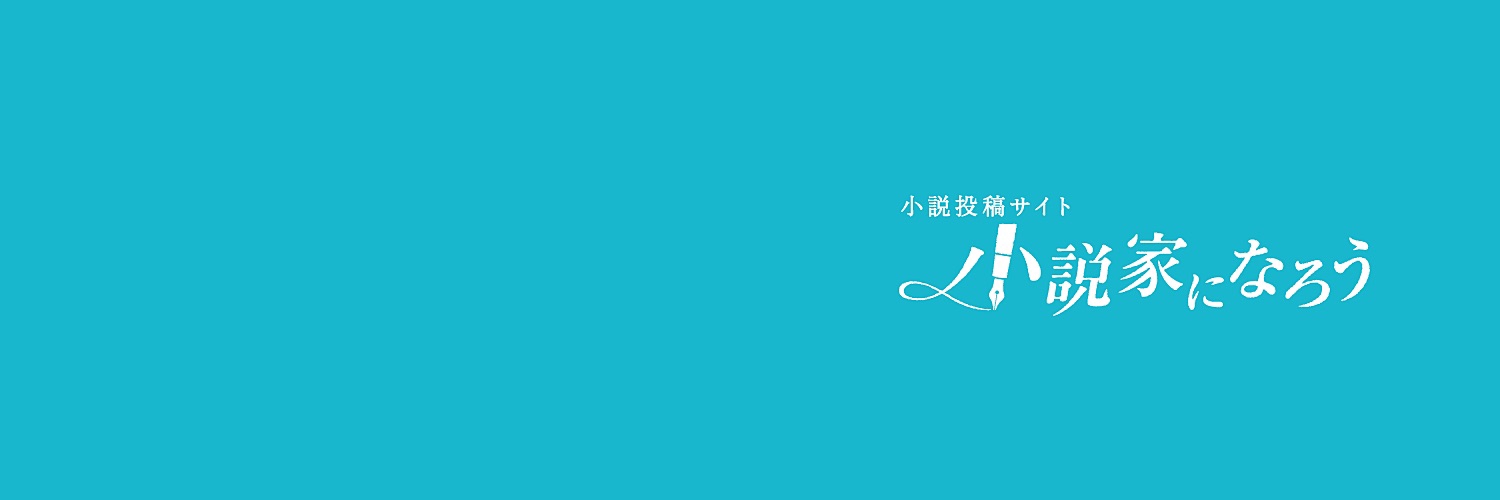 小説投稿サイト
小説家になろう